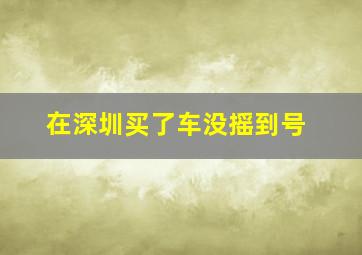 在深圳买了车没摇到号